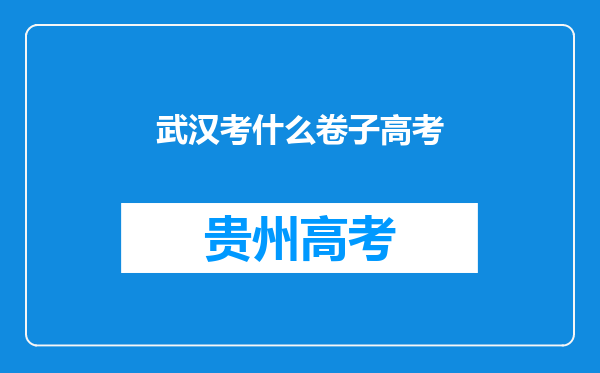 武汉考什么卷子高考

贵州高考